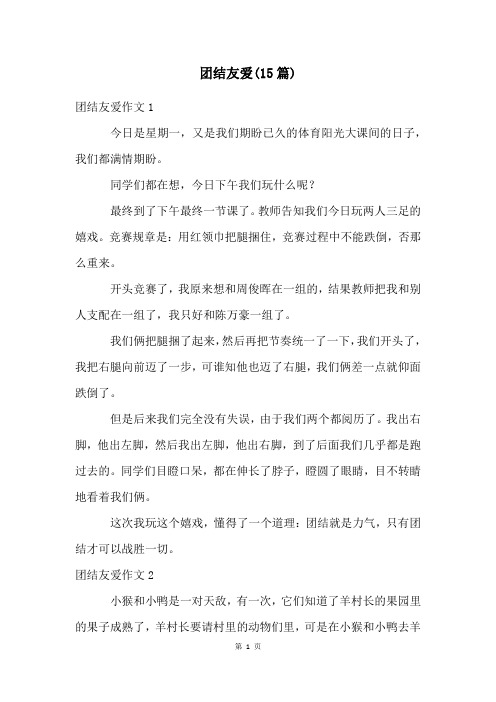 团结友爱(15篇)

团结友爱作文1

今日是星期一，又是我们期盼已久的体育阳光大课间的日子，我们都满情期盼。

同学们都在想，今日下午我们玩什么呢？

最终到了下午最终一节课了。教师告知我们今日玩两人三足的嬉戏。竞赛规章是：用红领巾把腿捆住，竞赛过程中不能跌倒，否那么重来。

开头竞赛了，我原来想和周俊晖在一组的，结果教师把我和别人支配在一组了，我只好和陈万豪一组了。

我们俩把腿捆了起来，然后再把节奏统一了一下，我们开头了，我把右腿向前迈了一步，可谁知他也迈了右腿，我们俩差一点就仰面跌倒了。

但是后来我们完全没有失误，由于我们两个都阅历了。我出右脚，他出左脚，然后我出左脚，他出右脚，到了后面我们几乎都是跑过去的。同学们目瞪口呆，都在伸长了脖子，瞪圆了眼睛，目不转睛地看着我们俩。

这次我玩这个嬉戏，懂得了一个道理：团结就是力气，只有团结才可以战胜一切。

团结友爱作文2

小猴和小鸭是一对天敌，有一次，它们知道了羊村长的果园里的果子成熟了，羊村长要请村里的动物们里，可是在小猴和小鸭去羊

第 1 页